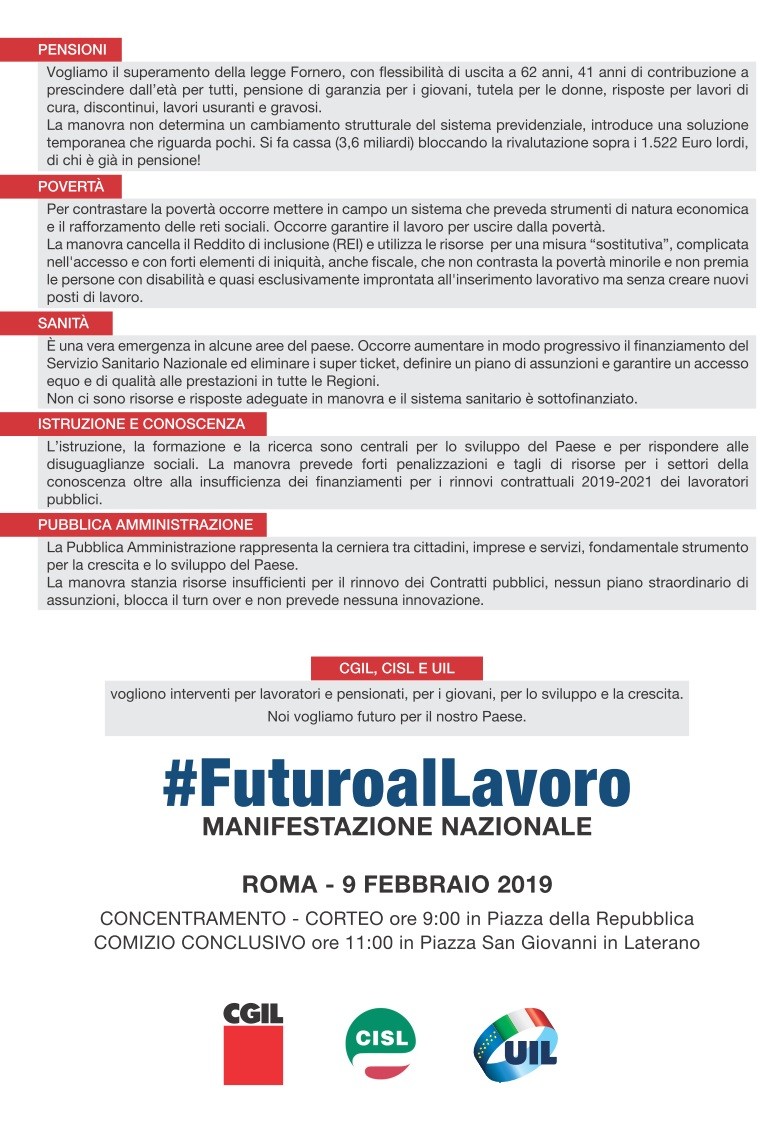 PENSIONI

Vogliamo il superamento della legge Fornero, con flessibilità di uscita a 62 anni, 41 anni di contribuzione a prescindere dall'età per tutti, pensione di garanzia per i giovani, tutela per le donne, risposte per lavori di cura, discontinui, lavori usuranti e gravosi.
La manovra non determina un cambiamento strutturale del sistema previdenziale, introduce una soluzione temporanea che riguarda pochi. Si fa cassa (3,6 miliardi) bloccando la rivalutazione sopra i 1.522 Euro lordi, di chi è già in pensione!

POVERTÀ

Per contrastare la povertà occorre mettere in campo un sistema che preveda strumenti di natura economica e il rafforzamento delle reti sociali. Occorre garantire il lavoro per uscire dalla povertà.
La manovra cancella il Reddito di inclusione (REI) e utilizza le risorse per una misura "sostitutiva", complicata nell'accesso e con forti elementi di iniquità, anche fiscale, che non contrasta la povertà minorile e non premia le persone con disabilità e quasi esclusivamente improntata all'inserimento lavorativo ma senza creare nuovi posti di lavoro.

SANITÀ

È una vera emergenza in alcune aree del paese. Occorre aumentare in modo progressivo il finanziamento del Servizio Sanitario Nazionale ed eliminare i super ticket, definire un piano di assunzioni e garantire un accesso equo e di qualità alle prestazioni in tutte le Regioni.
Non ci sono risorse e risposte adeguate in manovra e il sistema sanitario è sottofinanziato.

ISTRUZIONE E CONOSCENZA

L'istruzione, la formazione e la ricerca sono centrali per lo sviluppo del Paese e per rispondere alle disuguaglianze sociali. La manovra prevede forti penalizzazioni e tagli di risorse per i settori della conoscenza oltre alla insufficienza dei finanziamenti per i rinnovi contrattuali 2019-2021 dei lavoratori pubblici.

PUBBLICA AMMINISTRAZIONE

La Pubblica Amministrazione rappresenta la cerniera tra cittadini, imprese e servizi, fondamentale strumento per la crescita e lo sviluppo del Paese.
La manovra stanzia risorse insufficienti per il rinnovo dei Contratti pubblici, nessun piano straordinario di assunzioni, blocca il turn over e non prevede nessuna innovazione.

CGIL, CISL E UIL

vogliono interventi per lavoratori e pensionati, per i giovani, per lo sviluppo e la crescita.
Noi vogliamo futuro per il nostro Paese.

#FuturoalLavoro
MANIFESTAZIONE NAZIONALE

ROMA - 9 FEBBRAIO 2019

CONCENTRAMENTO - CORTEO ore 9:00 in Piazza della Repubblica
COMIZIO CONCLUSIVO ore 11:00 in Piazza San Giovanni in Laterano

CGIL CISL UIL